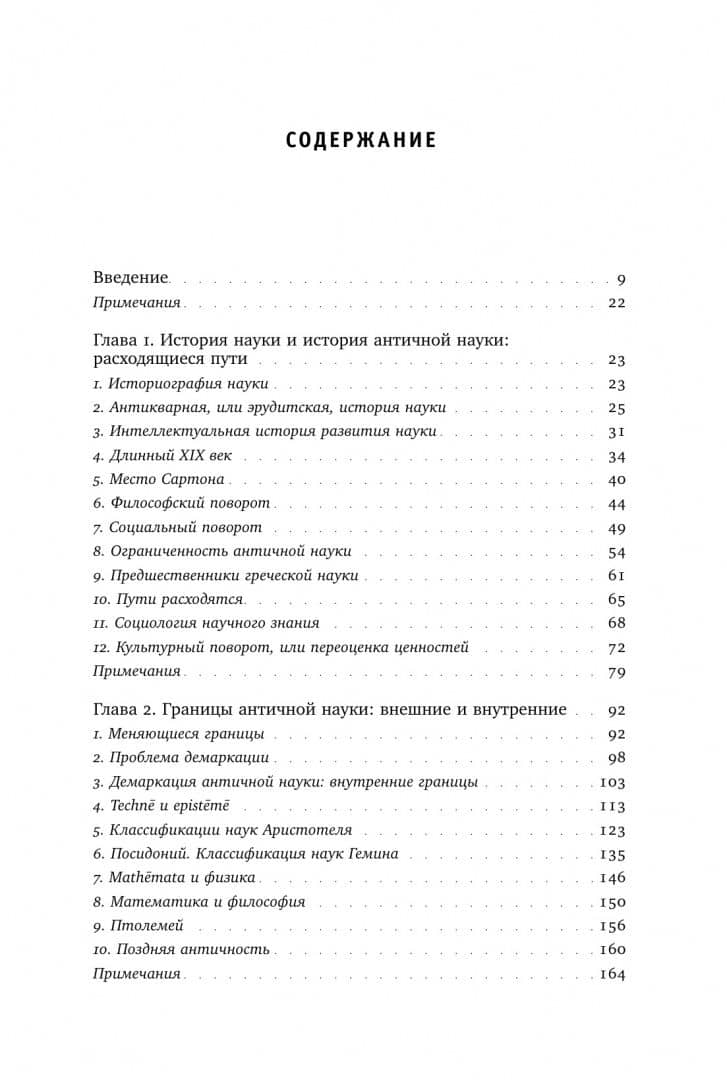 СОДЕРЖАНИЕ

Введение 9
Примечания 22

Глава 1. История науки и история античной науки: расходящиеся пути 23
1. Историография науки 23
2. Антикварная, или эрудитская, история науки 25
3. Интеллектуальная история развития науки 31
4. Длинный XIX век 34
5. Место Сартона 40
6. Философский поворот 44
7. Социальный поворот 49
8. Ограниченность античной науки 54
9. Предшественники греческой науки 61
10. Пути расходятся 65
11. Социология научного знания 68
12. Культурный поворот, или переоценка ценностей 72
Примечания 79

Глава 2. Границы античной науки: внешние и внутренние 92
1. Меняющиеся границы 92
2. Проблема демаркации 98
3. Демаркация античной науки: внутренние границы 103
4. Technē и epistēmē 113
5. Классификации наук Аристотеля 123
6. Посидоний. Классификация наук Гемина 135
7. Mathēmata и физика 146
8. Математика и философия 150
9. Птолемей 156
10. Поздняя античность 160
Примечания 164